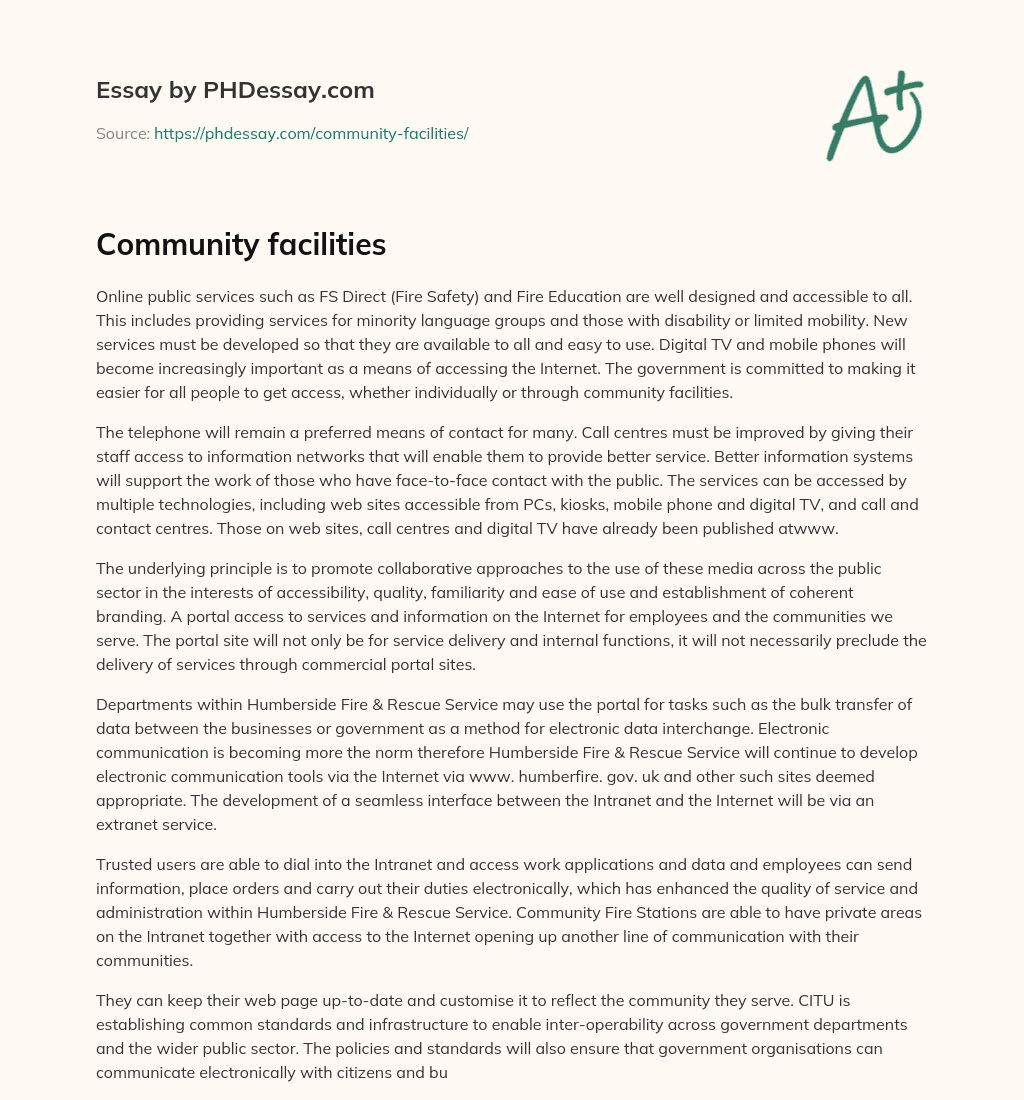 Essay by PHDessay.com

Source: https://phdessay.com/community-facilities/

A+

Community facilities

Online public services such as FS Direct (Fire Safety) and Fire Education are well designed and accessible to all. This includes providing services for minority language groups and those with disability or limited mobility. New services must be developed so that they are available to all and easy to use. Digital TV and mobile phones will become increasingly important as a means of accessing the Internet. The government is committed to making it easier for all people to get access, whether individually or through community facilities.

The telephone will remain a preferred means of contact for many. Call centres must be improved by giving their staff access to information networks that will enable them to provide better service. Better information systems will support the work of those who have face-to-face contact with the public. The services can be accessed by multiple technologies, including web sites accessible from PCs, kiosks, mobile phone and digital TV, and call and contact centres. Those on web sites, call centres and digital TV have already been published atwww.

The underlying principle is to promote collaborative approaches to the use of these media across the public sector in the interests of accessibility, quality, familiarity and ease of use and establishment of coherent branding. A portal access to services and information on the Internet for employees and the communities we serve. The portal site will not only be for service delivery and internal functions, it will not necessarily preclude the delivery of services through commercial portal sites.

Departments within Humberside Fire & Rescue Service may use the portal for tasks such as the bulk transfer of data between the businesses or government as a method for electronic data interchange. Electronic communication is becoming more the norm therefore Humberside Fire & Rescue Service will continue to develop electronic communication tools via the Internet via www. humberfire. gov. uk and other such sites deemed appropriate. The development of a seamless interface between the Intranet and the Internet will be via an extranet service.

Trusted users are able to dial into the Intranet and access work applications and data and employees can send information, place orders and carry out their duties electronically, which has enhanced the quality of service and administration within Humberside Fire & Rescue Service. Community Fire Stations are able to have private areas on the Intranet together with access to the Internet opening up another line of communication with their communities.

They can keep their web page up-to-date and customise it to reflect the community they serve. CITU is establishing common standards and infrastructure to enable inter-operability across government departments and the wider public sector. The policies and standards will also ensure that government organisations can communicate electronically with citizens and bu